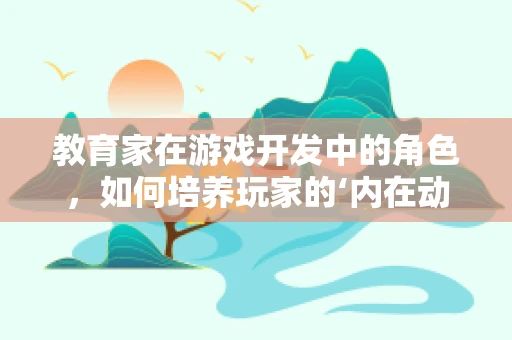 教育家在游戏开发中的角色，如何培养玩家的‘内在动